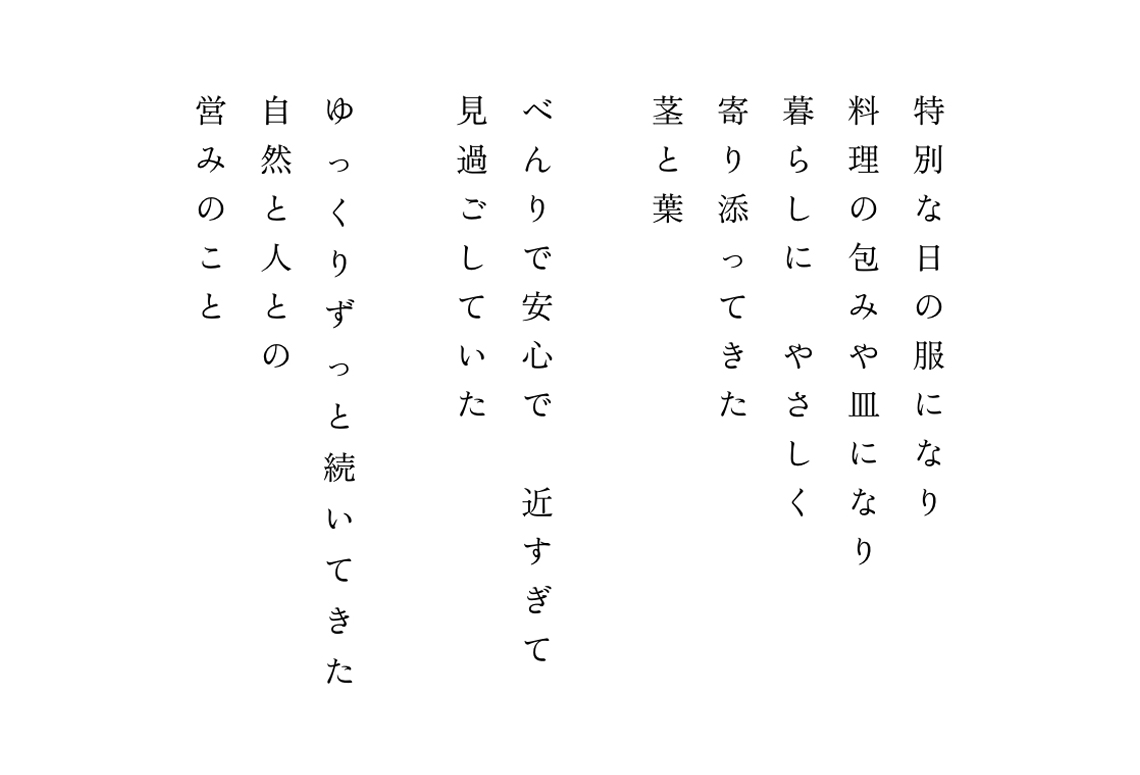 特別な日の服になり
料理の包みや皿になり
暮らしに　やさしく
寄り添ってきた
茎と葉

べんりで安心で　近すぎて
見過ごしていた

ゆっくりずっと続いてきた
自然と人との
営みのこと